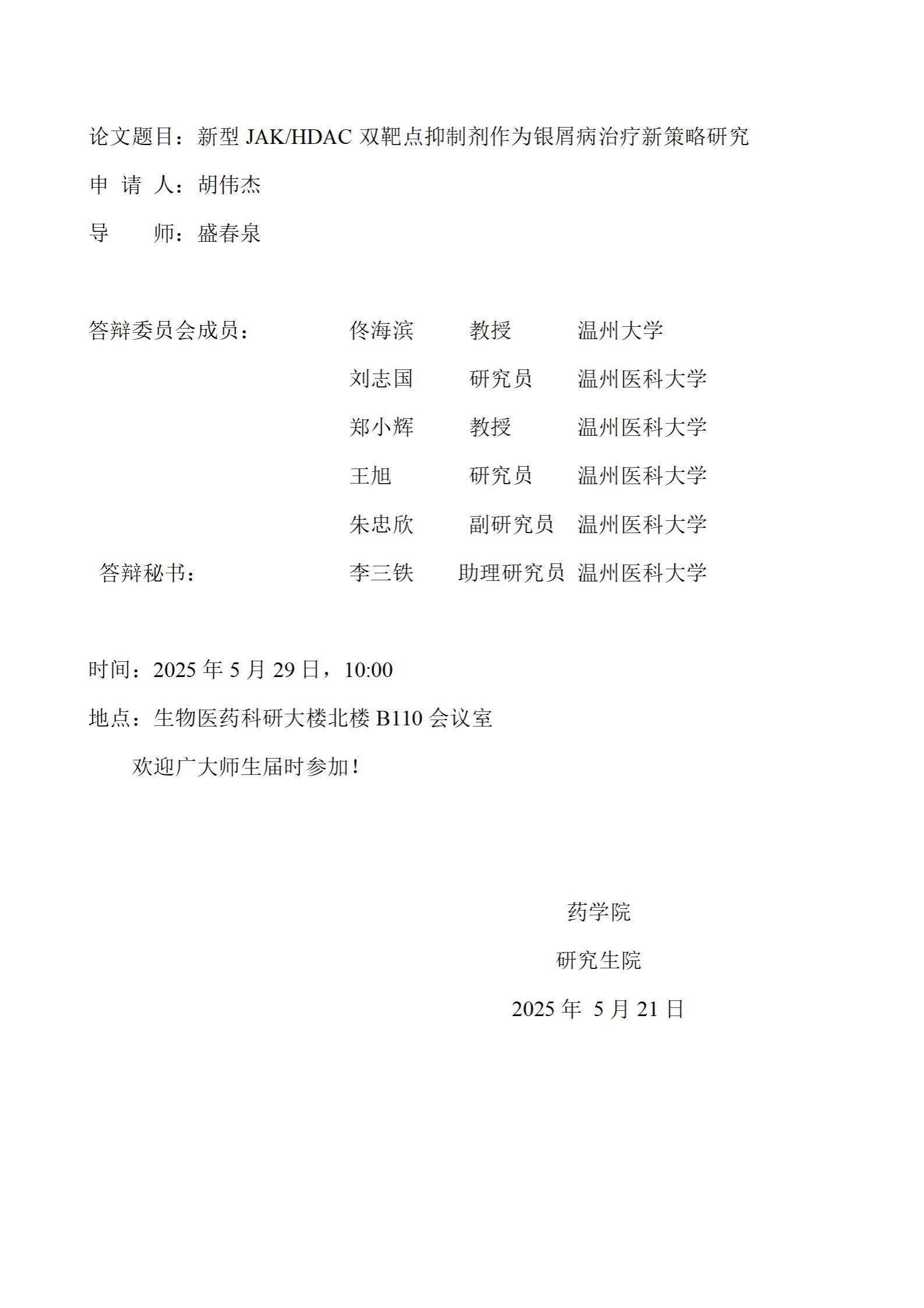 论文题目：新型 JAK/HDAC 双靶点抑制剂作为银屑病治疗新策略研究

申 请 人：胡伟杰

导　　师：盛春泉

答辩委员会成员：　佟海滨　教授　温州大学

刘志国　研究员　温州医科大学

郑小辉　教授　温州医科大学

王旭　研究员　温州医科大学

朱忠欣　副研究员　温州医科大学

答辩秘书：　李三铁　助理研究员　温州医科大学

时间：2025 年 5 月 29 日，10:00

地点：生物医药科研大楼北楼 B110 会议室

欢迎广大师生届时参加！

药学院

研究生院

2025 年 5 月 21 日